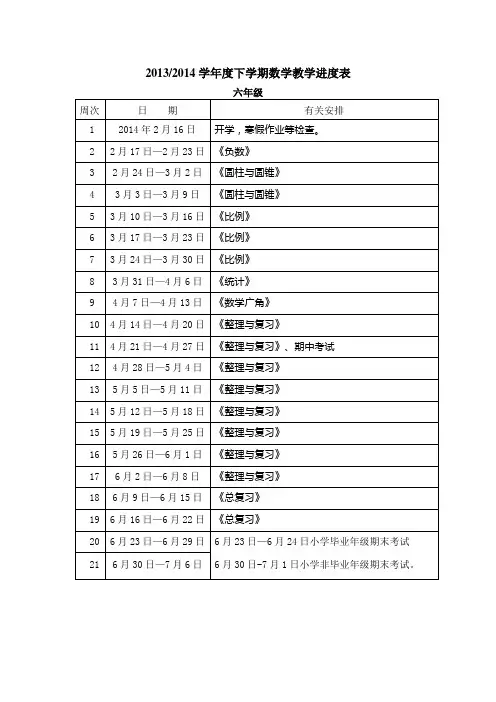 2013/2014 学年度下学期数学教学进度表

六年级

| 周次 | 日　　期 | 有关安排 |
|---|---|---|
| 1 | 2014 年 2 月 16 日 | 开学，寒假作业等检查。 |
| 2 | 2 月 17 日—2 月 23 日 | 《负数》 |
| 3 | 2 月 24 日—3 月 2 日 | 《圆柱与圆锥》 |
| 4 | 3 月 3 日—3 月 9 日 | 《圆柱与圆锥》 |
| 5 | 3 月 10 日—3 月 16 日 | 《比例》 |
| 6 | 3 月 17 日—3 月 23 日 | 《比例》 |
| 7 | 3 月 24 日—3 月 30 日 | 《比例》 |
| 8 | 3 月 31 日—4 月 6 日 | 《统计》 |
| 9 | 4 月 7 日—4 月 13 日 | 《数学广角》 |
| 10 | 4 月 14 日—4 月 20 日 | 《整理与复习》 |
| 11 | 4 月 21 日—4 月 27 日 | 《整理与复习》、期中考试 |
| 12 | 4 月 28 日—5 月 4 日 | 《整理与复习》 |
| 13 | 5 月 5 日—5 月 11 日 | 《整理与复习》 |
| 14 | 5 月 12 日—5 月 18 日 | 《整理与复习》 |
| 15 | 5 月 19 日—5 月 25 日 | 《整理与复习》 |
| 16 | 5 月 26 日—6 月 1 日 | 《整理与复习》 |
| 17 | 6 月 2 日—6 月 8 日 | 《整理与复习》 |
| 18 | 6 月 9 日—6 月 15 日 | 《总复习》 |
| 19 | 6 月 16 日—6 月 22 日 | 《总复习》 |
| 20 | 6 月 23 日—6 月 29 日 | 6 月 23 日—6 月 24 日小学毕业年级期末考试 |
| 21 | 6 月 30 日—7 月 6 日 | 6 月 30 日-7 月 1 日小学非毕业年级期末考试。 |